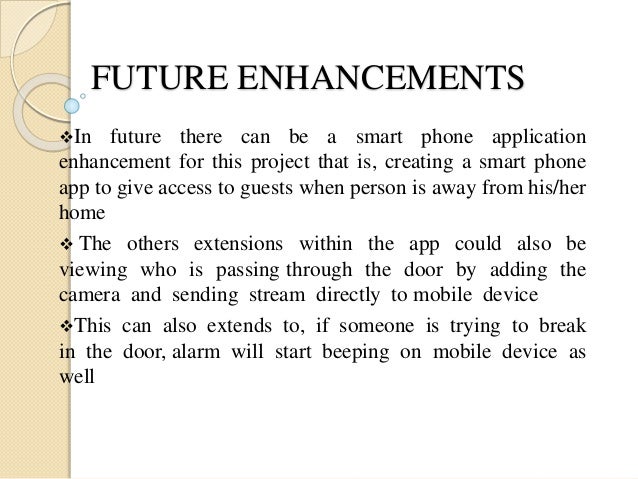 FUTURE ENHANCEMENTS

❖In future there can be a smart phone application enhancement for this project that is, creating a smart phone app to give access to guests when person is away from his/her home

❖ The others extensions within the app could also be viewing who is passing through the door by adding the camera and sending stream directly to mobile device

❖This can also extends to, if someone is trying to break in the door, alarm will start beeping on mobile device as well